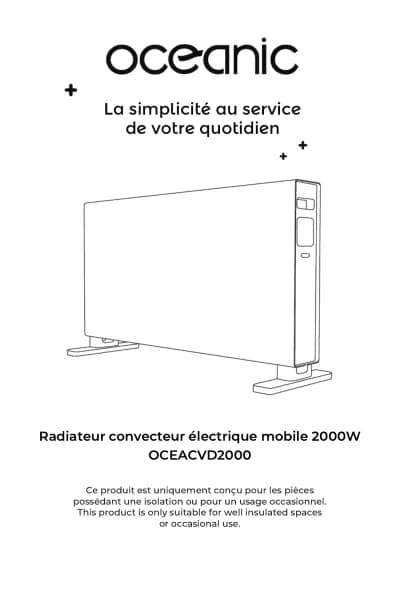 oceanic

La simplicité au service de votre quotidien

Radiateur convecteur électrique mobile 2000W
OCEACVD2000

Ce produit est uniquement conçu pour les pièces possédant une isolation ou pour un usage occasionnel. This product is only suitable for well insulated spaces or occasional use.